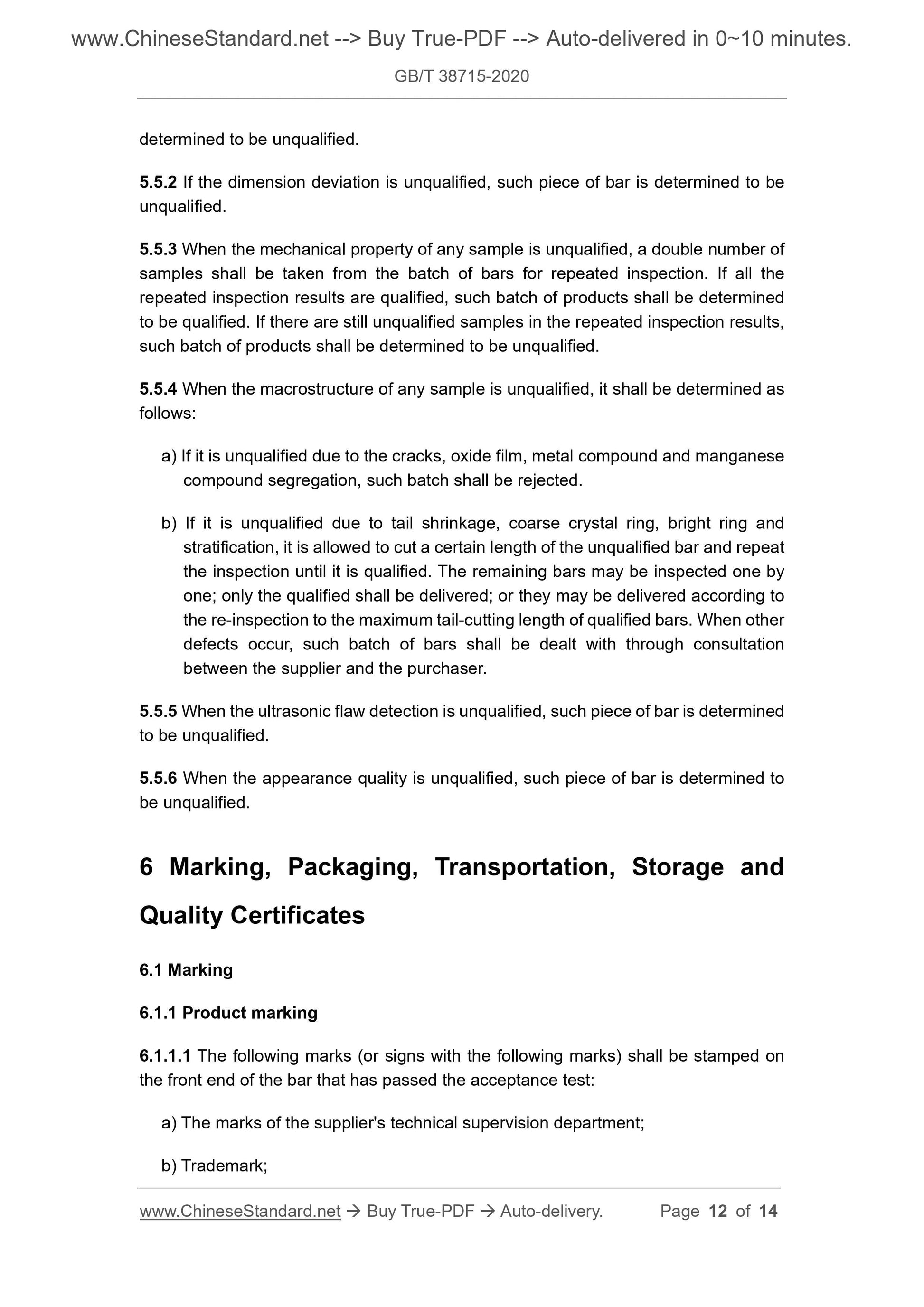 www.ChineseStandard.net --> Buy True-PDF --> Auto-delivered in 0~10 minutes.

GB/T 38715-2020

determined to be unqualified.

5.5.2 If the dimension deviation is unqualified, such piece of bar is determined to be unqualified.

5.5.3 When the mechanical property of any sample is unqualified, a double number of samples shall be taken from the batch of bars for repeated inspection. If all the repeated inspection results are qualified, such batch of products shall be determined to be qualified. If there are still unqualified samples in the repeated inspection results, such batch of products shall be determined to be unqualified.

5.5.4 When the macrostructure of any sample is unqualified, it shall be determined as follows:

a) If it is unqualified due to the cracks, oxide film, metal compound and manganese compound segregation, such batch shall be rejected.

b) If it is unqualified due to tail shrinkage, coarse crystal ring, bright ring and stratification, it is allowed to cut a certain length of the unqualified bar and repeat the inspection until it is qualified. The remaining bars may be inspected one by one; only the qualified shall be delivered; or they may be delivered according to the re-inspection to the maximum tail-cutting length of qualified bars. When other defects occur, such batch of bars shall be dealt with through consultation between the supplier and the purchaser.

5.5.5 When the ultrasonic flaw detection is unqualified, such piece of bar is determined to be unqualified.

5.5.6 When the appearance quality is unqualified, such piece of bar is determined to be unqualified.

6 Marking, Packaging, Transportation, Storage and Quality Certificates

6.1 Marking

6.1.1 Product marking

6.1.1.1 The following marks (or signs with the following marks) shall be stamped on the front end of the bar that has passed the acceptance test:

a) The marks of the supplier's technical supervision department;

b) Trademark;

www.ChineseStandard.net → Buy True-PDF → Auto-delivery. Page 12 of 14